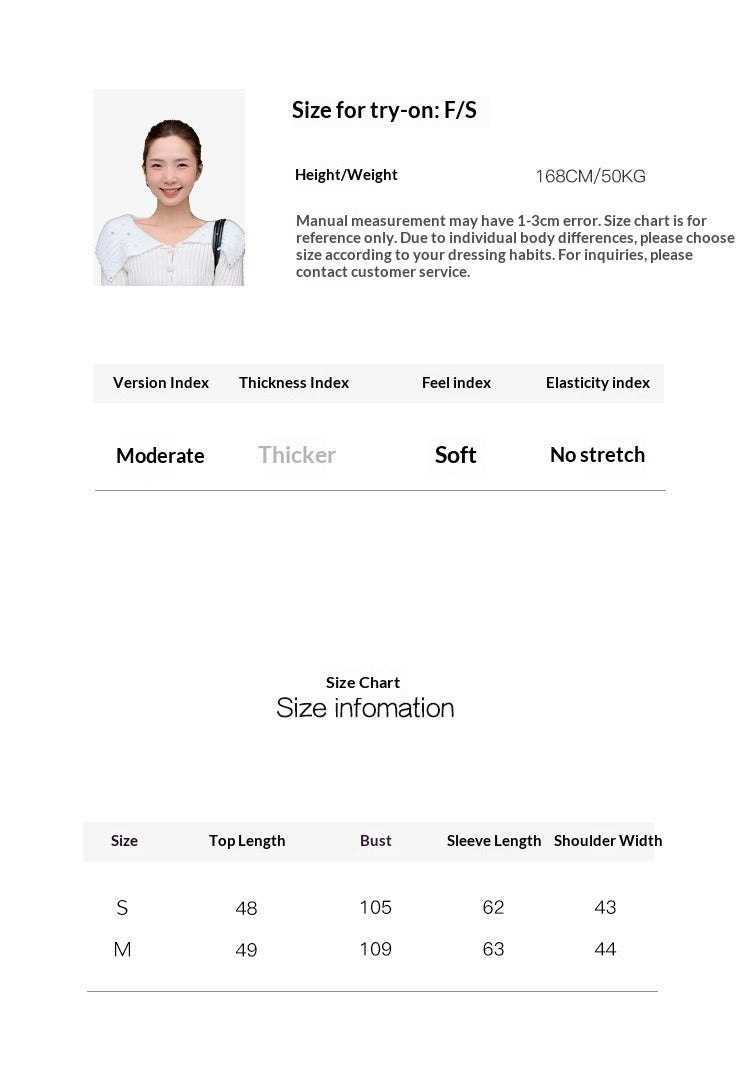 Size for try-on: F/S

Height/Weight 168CM/50KG

Manual measurement may have 1-3cm error. Size chart is for reference only. Due to individual body differences, please choose size according to your dressing habits. For inquiries, please contact customer service.

| Version Index | Thickness Index | Feel index | Elasticity index |
|---|---|---|---|
| Moderate | Thicker | Soft | No stretch |

Size Chart
Size infomation

| Size | Top Length | Bust | Sleeve Length | Shoulder Width |
|---|---|---|---|---|
| S | 48 | 105 | 62 | 43 |
| M | 49 | 109 | 63 | 44 |